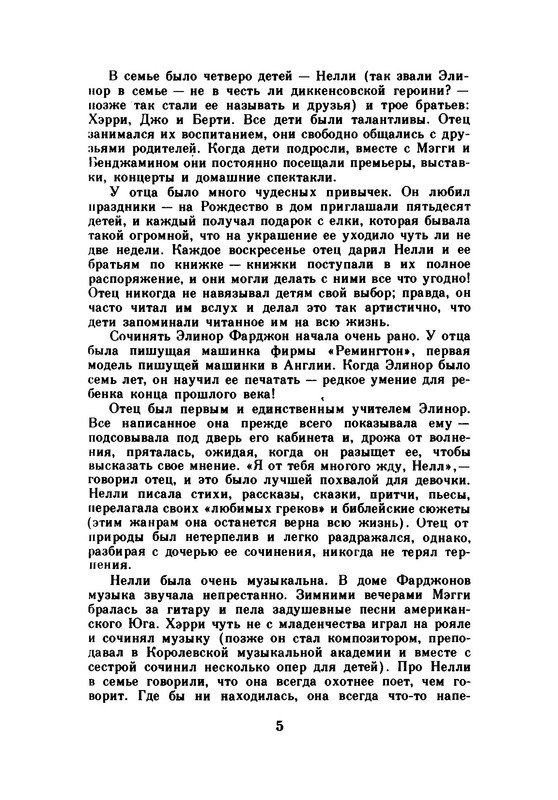 В семье было четверо детей — Нелли (так звали Элинор в семье — не в честь ли диккенсовской героини? — позже так стали ее называть и друзья) и трое братьев: Хэрри, Джо и Берти. Все дети были талантливы. Отец занимался их воспитанием, они свободно общались с друзьями родителей. Когда дети подросли, вместе с Мэгги и Бенджамином они постоянно посещали премьеры, выставки, концерты и домашние спектакли.

У отца было много чудесных привычек. Он любил праздники — на Рождество в дом приглашали пятьдесят детей, и каждый получал подарок с елки, которая бывала такой огромной, что на украшение ее уходило чуть ли не две недели. Каждое воскресенье отец дарил Нелли и ее братьям по книжке — книжки поступали в их полное распоряжение, и они могли делать с ними все что угодно! Отец никогда не навязывал детям свой выбор; правда, он часто читал им вслух и делал это так артистично, что дети запоминали читанное им на всю жизнь.

Сочинять Элинор Фарджон начала очень рано. У отца была пишущая машинка фирмы «Ремингтон», первая модель пишущей машинки в Англии. Когда Элинор было семь лет, он научил ее печатать — редкое умение для ребенка конца прошлого века!

Отец был первым и единственным учителем Элинор. Все написанное она прежде всего показывала ему — подсовывала под дверь его кабинета и, дрожа от волнения, пряталась, ожидая, когда он разыщет ее, чтобы высказать свое мнение. «Я от тебя многого жду, Нелл»,— говорил отец, и это было лучшей похвалой для девочки. Нелли писала стихи, рассказы, сказки, притчи, пьесы, перелагала своих «любимых греков» и библейские сюжеты (этим жанрам она останется верна всю жизнь). Отец от природы был нетерпелив и легко раздражался, однако, разбирая с дочерью ее сочинения, никогда не терял терпения.

Нелли была очень музыкальна. В доме Фарджонов музыка звучала непрестанно. Зимними вечерами Мэгги бралась за гитару и пела задушевные песни американского Юга. Хэрри чуть не с младенчества играл на рояле и сочинял музыку (позже он стал композитором, преподавал в Королевской музыкальной академии и вместе с сестрой сочинил несколько опер для детей). Про Нелли в семье говорили, что она всегда охотнее поет, чем говорит. Где бы ни находилась, она всегда что-то напе-

5